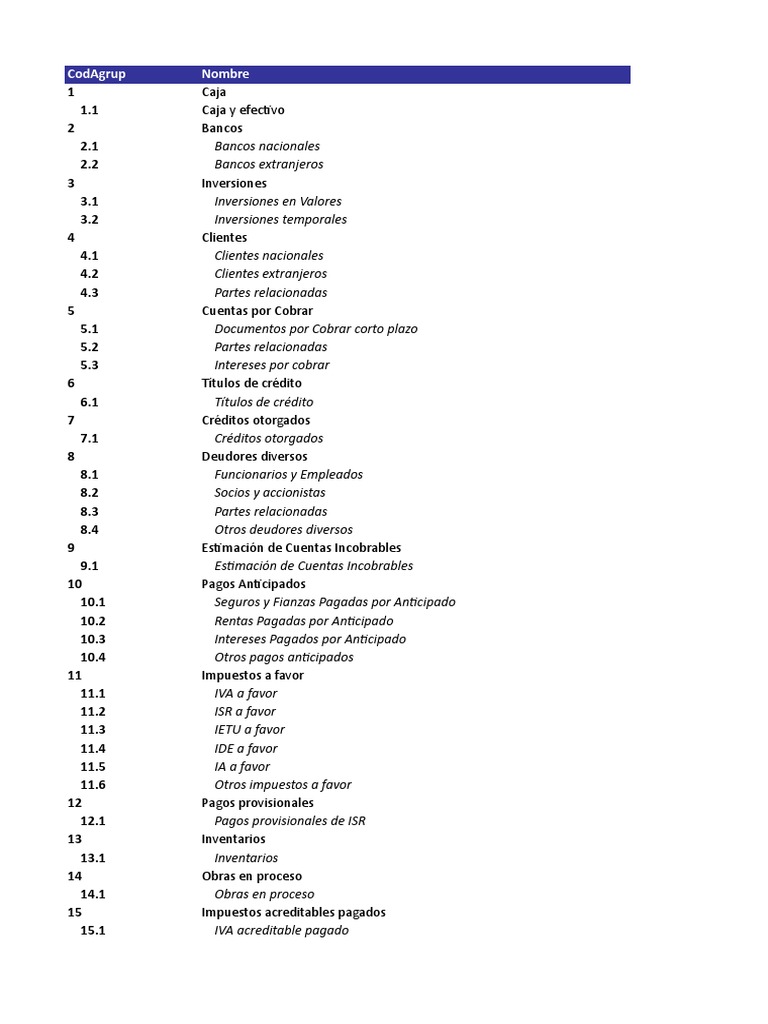 | CodAgrup | Nombre |
|---|---|
| 1 | Caja |
| 1.1 | Caja y efectivo |
| 2 | Bancos |
| 2.1 | Bancos nacionales |
| 2.2 | Bancos extranjeros |
| 3 | Inversiones |
| 3.1 | Inversiones en Valores |
| 3.2 | Inversiones temporales |
| 4 | Clientes |
| 4.1 | Clientes nacionales |
| 4.2 | Clientes extranjeros |
| 4.3 | Partes relacionadas |
| 5 | Cuentas por Cobrar |
| 5.1 | Documentos por Cobrar corto plazo |
| 5.2 | Partes relacionadas |
| 5.3 | Intereses por cobrar |
| 6 | Títulos de crédito |
| 6.1 | Títulos de crédito |
| 7 | Créditos otorgados |
| 7.1 | Créditos otorgados |
| 8 | Deudores diversos |
| 8.1 | Funcionarios y Empleados |
| 8.2 | Socios y accionistas |
| 8.3 | Partes relacionadas |
| 8.4 | Otros deudores diversos |
| 9 | Estimación de Cuentas Incobrables |
| 9.1 | Estimación de Cuentas Incobrables |
| 10 | Pagos Anticipados |
| 10.1 | Seguros y Fianzas Pagadas por Anticipado |
| 10.2 | Rentas Pagadas por Anticipado |
| 10.3 | Intereses Pagados por Anticipado |
| 10.4 | Otros pagos anticipados |
| 11 | Impuestos a favor |
| 11.1 | IVA a favor |
| 11.2 | ISR a favor |
| 11.3 | IETU a favor |
| 11.4 | IDE a favor |
| 11.5 | IA a favor |
| 11.6 | Otros impuestos a favor |
| 12 | Pagos provisionales |
| 12.1 | Pagos provisionales de ISR |
| 13 | Inventarios |
| 13.1 | Inventarios |
| 14 | Obras en proceso |
| 14.1 | Obras en proceso |
| 15 | Impuestos acreditables pagados |
| 15.1 | IVA acreditable pagado |